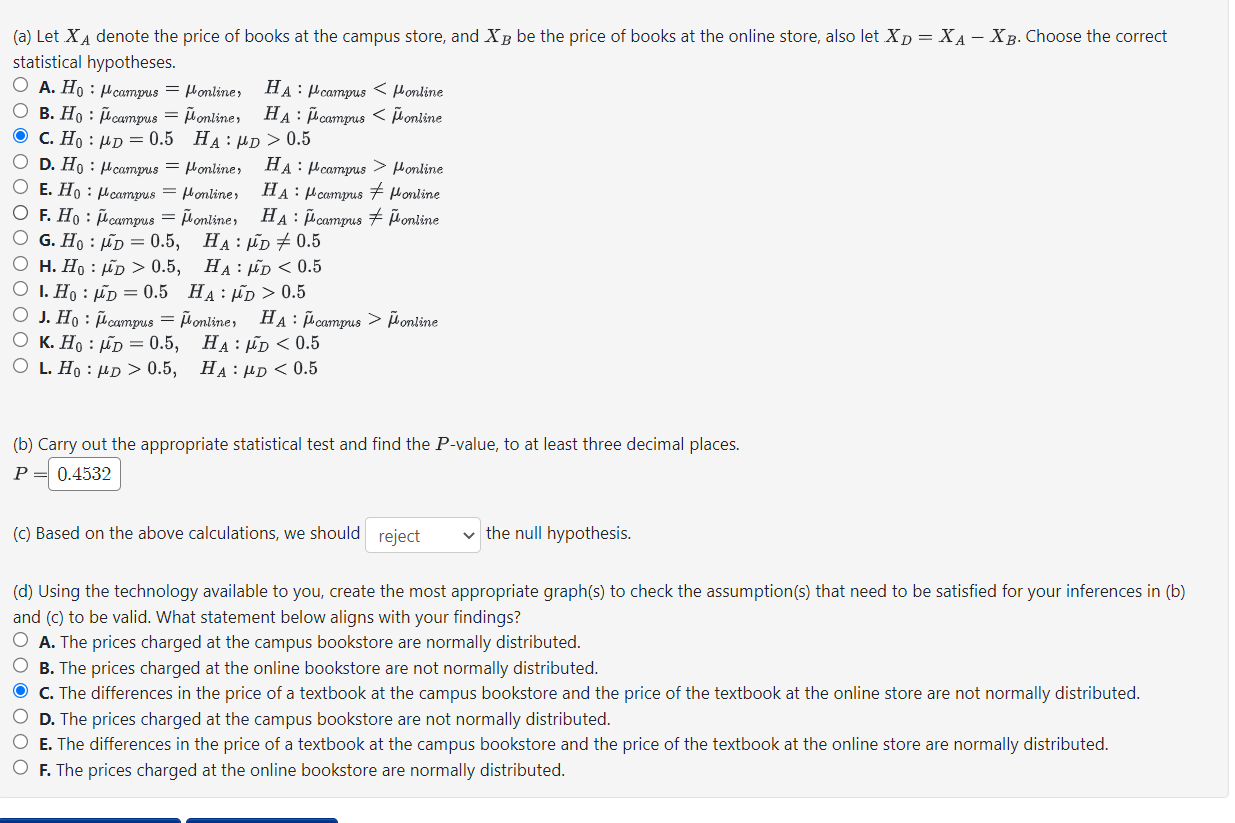 (a) Let $X_A$ denote the price of books at the campus store, and $X_B$ be the price of books at the online store, also let $X_D = X_A - X_B$. Choose the correct statistical hypotheses.

A. $H_0 : \mu_{campus} = \mu_{online}, \quad H_A : \mu_{campus} < \mu_{online}$
B. $H_0 : \tilde{\mu}_{campus} = \tilde{\mu}_{online}, \quad H_A : \tilde{\mu}_{campus} < \tilde{\mu}_{online}$
C. $H_0 : \mu_D = 0.5 \quad H_A : \mu_D > 0.5$
D. $H_0 : \mu_{campus} = \mu_{online}, \quad H_A : \mu_{campus} > \mu_{online}$
E. $H_0 : \mu_{campus} = \mu_{online}, \quad H_A : \mu_{campus} \neq \mu_{online}$
F. $H_0 : \tilde{\mu}_{campus} = \tilde{\mu}_{online}, \quad H_A : \tilde{\mu}_{campus} \neq \tilde{\mu}_{online}$
G. $H_0 : \tilde{\mu_D} = 0.5, \quad H_A : \tilde{\mu_D} \neq 0.5$
H. $H_0 : \tilde{\mu_D} > 0.5, \quad H_A : \tilde{\mu_D} < 0.5$
I. $H_0 : \tilde{\mu_D} = 0.5 \quad H_A : \tilde{\mu_D} > 0.5$
J. $H_0 : \tilde{\mu}_{campus} = \tilde{\mu}_{online}, \quad H_A : \tilde{\mu}_{campus} > \tilde{\mu}_{online}$
K. $H_0 : \tilde{\mu_D} = 0.5, \quad H_A : \tilde{\mu_D} < 0.5$
L. $H_0 : \mu_D > 0.5, \quad H_A : \mu_D < 0.5$

(b) Carry out the appropriate statistical test and find the $P$-value, to at least three decimal places.
$P =$ 0.4532

(c) Based on the above calculations, we should reject the null hypothesis.

(d) Using the technology available to you, create the most appropriate graph(s) to check the assumption(s) that need to be satisfied for your inferences in (b) and (c) to be valid. What statement below aligns with your findings?
A. The prices charged at the campus bookstore are normally distributed.
B. The prices charged at the online bookstore are not normally distributed.
C. The differences in the price of a textbook at the campus bookstore and the price of the textbook at the online store are not normally distributed.
D. The prices charged at the campus bookstore are not normally distributed.
E. The differences in the price of a textbook at the campus bookstore and the price of the textbook at the online store are normally distributed.
F. The prices charged at the online bookstore are normally distributed.